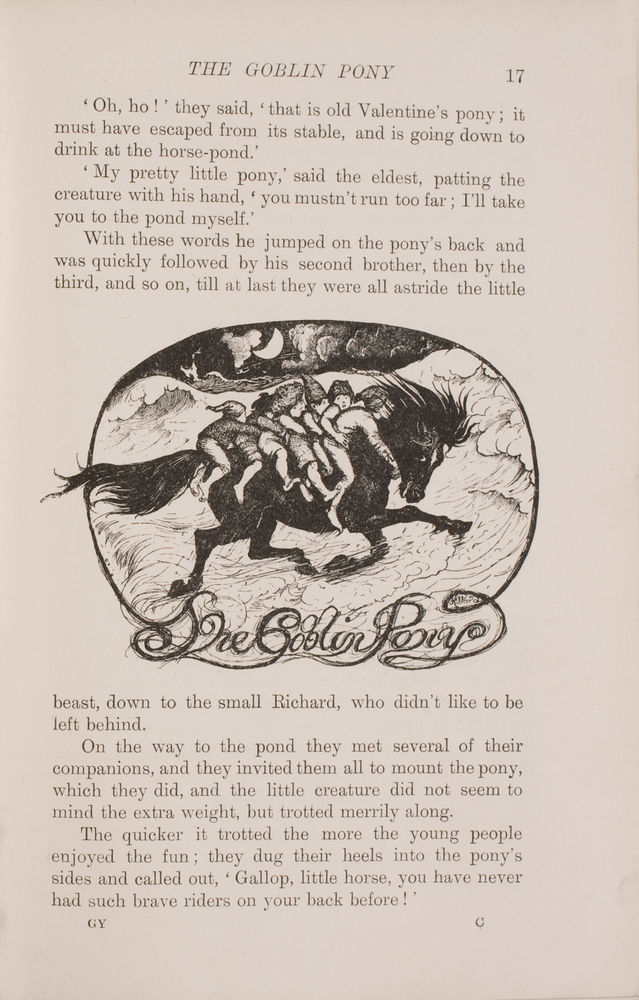 THE GOBLIN PONY 17

'Oh, ho!' they said, 'that is old Valentine's pony; it must have escaped from its stable, and is going down to drink at the horse-pond.'

'My pretty little pony,' said the eldest, patting the creature with his hand, 'you mustn't run too far; I'll take you to the pond myself.'

With these words he jumped on the pony's back and was quickly followed by his second brother, then by the third, and so on, till at last they were all astride the little

The Goblin Pony

beast, down to the small Richard, who didn't like to be left behind.

On the way to the pond they met several of their companions, and they invited them all to mount the pony, which they did, and the little creature did not seem to mind the extra weight, but trotted merrily along.

The quicker it trotted the more the young people enjoyed the fun; they dug their heels into the pony's sides and called out, 'Gallop, little horse, you have never had such brave riders on your back before!'

GY C